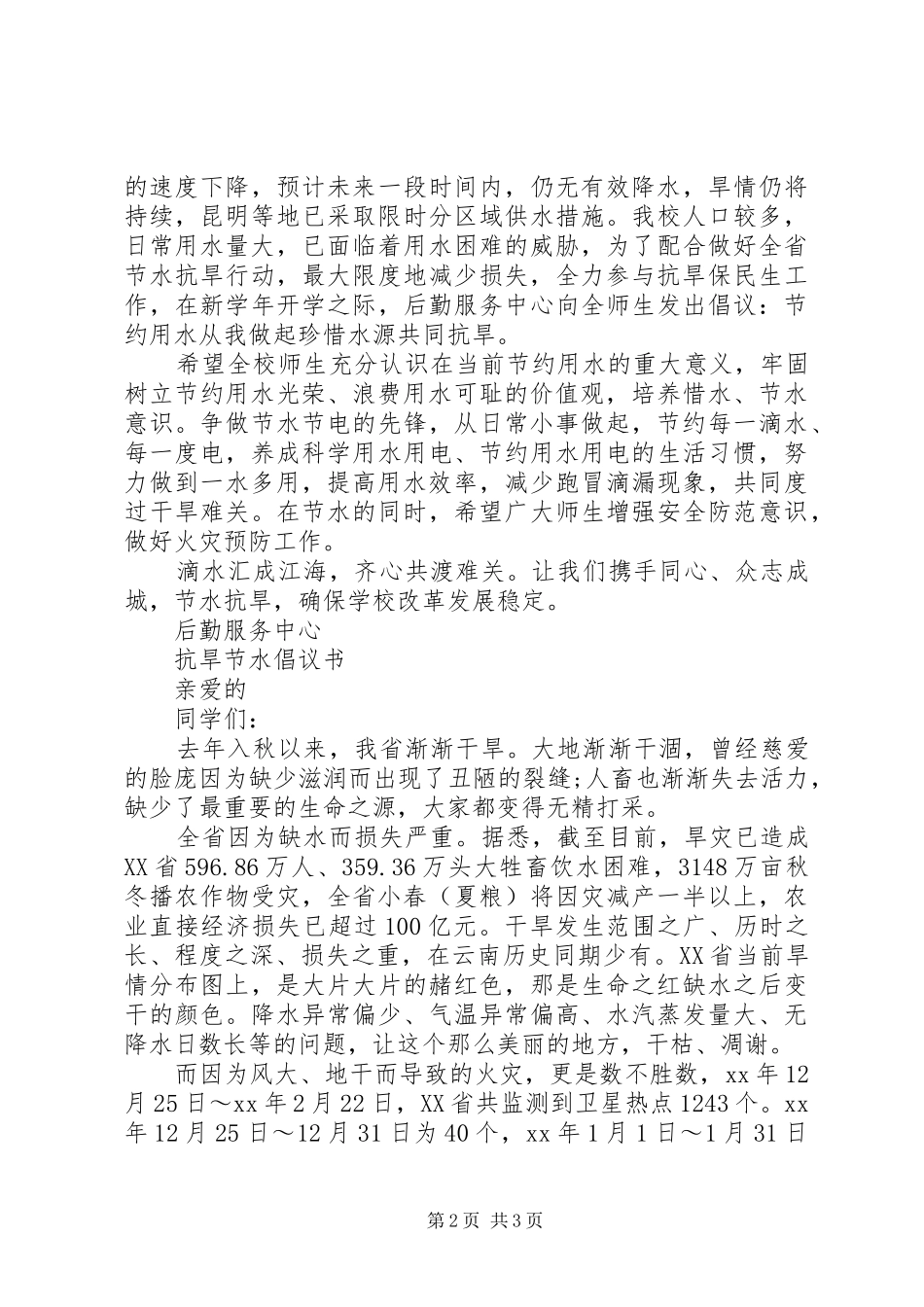 的速度下降，预计未来一段时间内，仍无有效降水，旱情仍将持续，昆明等地已采取限时分区域供水措施。我校人口较多，日常用水量大，已面临着用水困难的威胁，为了配合做好全省节水抗旱行动，最大限度地减少损失，全力参与抗旱保民生工作，在新学年开学之际，后勤服务中心向全师生发出倡议：节约用水从我做起珍惜水源共同抗旱。

希望全校师生充分认识在当前节约用水的重大意义，牢固树立节约用水光荣、浪费用水可耻的价值观，培养惜水、节水意识。争做节水节电的先锋，从日常小事做起，节约每一滴水、每一度电，养成科学用水用电、节约用水用电的生活习惯，努力做到一水多用，提高用水效率，减少跑冒滴漏现象，共同度过干旱难关。在节水的同时，希望广大师生增强安全防范意识，做好火灾预防工作。

滴水汇成江海，齐心共渡难关。让我们携手同心、众志成城，节水抗旱，确保学校改革发展稳定。

后勤服务中心

抗旱节水倡议书

亲爱的

同学们：

去年入秋以来，我省渐渐干旱。大地渐渐干涸，曾经慈爱的脸庞因为缺少滋润而出现了丑陋的裂缝;人畜也渐渐失去活力，缺少了最重要的生命之源，大家都变得无精打采。

全省因为缺水而损失严重。据悉，截至目前，旱灾已造成XX省596.86万人、359.36万头大牲畜饮水困难，3148万亩秋冬播农作物受灾，全省小春（夏粮）将因灾减产一半以上，农业直接经济损失已超过100亿元。干旱发生范围之广、历时之长、程度之深、损失之重，在云南历史同期少有。XX省当前旱情分布图上，是大片大片的赭红色，那是生命之红缺水之后变干的颜色。降水异常偏少、气温异常偏高、水汽蒸发量大、无降水日数长等的问题，让这个那么美丽的地方，干枯、凋谢。

而因为风大、地干而导致的火灾，更是数不胜数，xx年12月25日～xx年2月22日，XX省共监测到卫星热点1243个。xx年12月25日～12月31日为40个，xx年1月1日～1月31日

第2页 共3页